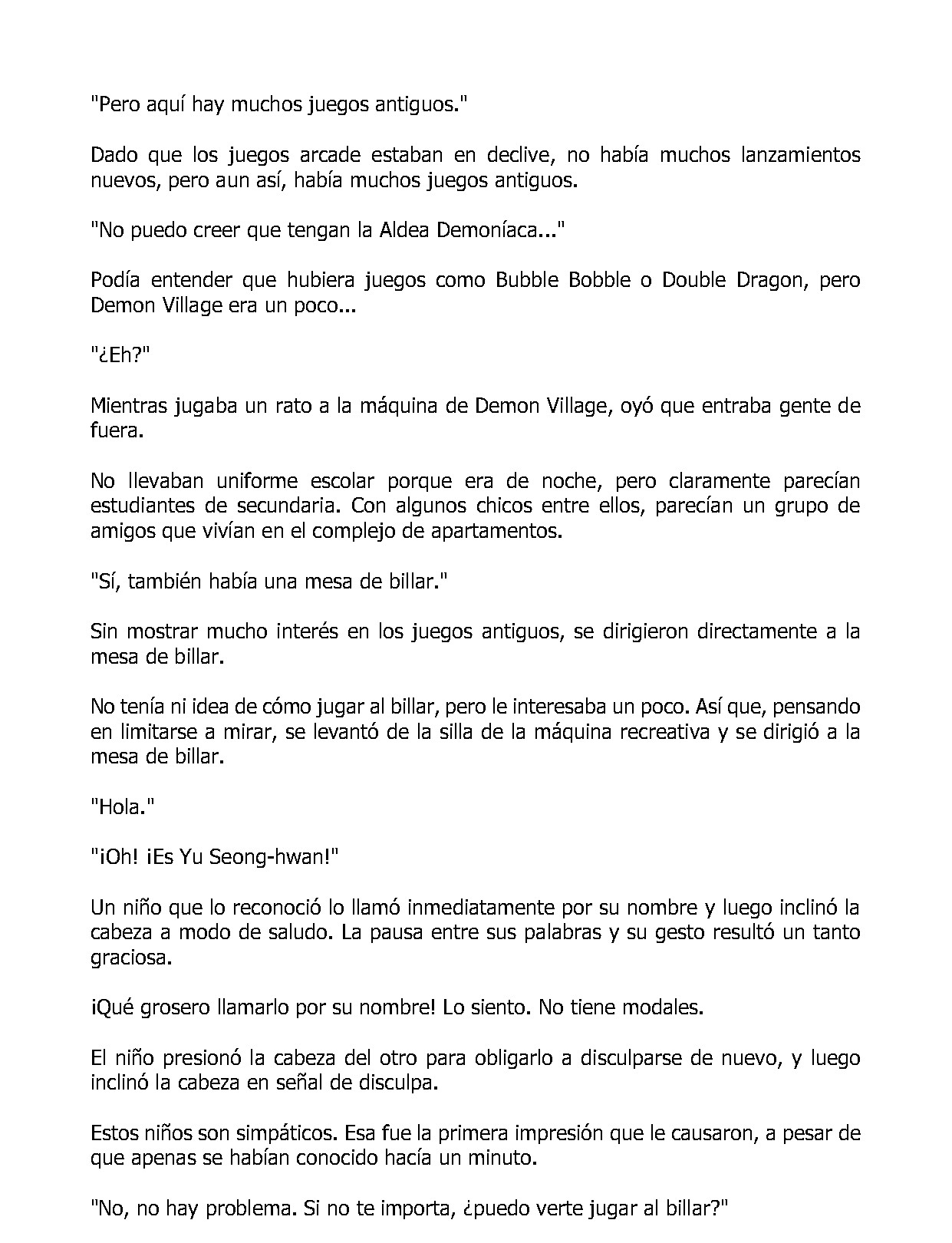 "Pero aquí hay muchos juegos antiguos."

Dado que los juegos arcade estaban en declive, no había muchos lanzamientos nuevos, pero aun así, había muchos juegos antiguos.

"No puedo creer que tengan la Aldea Demoníaca..."

Podía entender que hubiera juegos como Bubble Bobble o Double Dragon, pero Demon Village era un poco...

"¿Eh?"

Mientras jugaba un rato a la máquina de Demon Village, oyó que entraba gente de fuera.

No llevaban uniforme escolar porque era de noche, pero claramente parecían estudiantes de secundaria. Con algunos chicos entre ellos, parecían un grupo de amigos que vivían en el complejo de apartamentos.

"Sí, también había una mesa de billar."

Sin mostrar mucho interés en los juegos antiguos, se dirigieron directamente a la mesa de billar.

No tenía ni idea de cómo jugar al billar, pero le interesaba un poco. Así que, pensando en limitarse a mirar, se levantó de la silla de la máquina recreativa y se dirigió a la mesa de billar.

"Hola."

"¡Oh! ¡Es Yu Seong-hwan!"

Un niño que lo reconoció lo llamó inmediatamente por su nombre y luego inclinó la cabeza a modo de saludo. La pausa entre sus palabras y su gesto resultó un tanto graciosa.

¡Qué grosero llamarlo por su nombre! Lo siento. No tiene modales.

El niño presionó la cabeza del otro para obligarlo a disculparse de nuevo, y luego inclinó la cabeza en señal de disculpa.

Estos niños son simpáticos. Esa fue la primera impresión que le causaron, a pesar de que apenas se habían conocido hacía un minuto.

"No, no hay problema. Si no te importa, ¿puedo verte jugar al billar?"